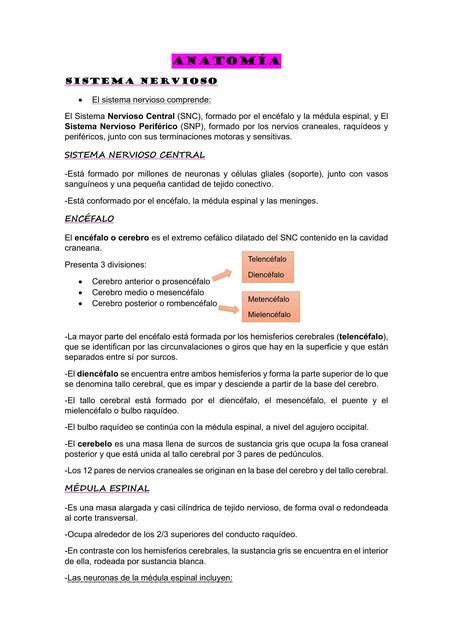 ANATOMÍA

SISTEMA NERVIOSO

• El sistema nervioso comprende:

El Sistema Nervioso Central (SNC), formado por el encéfalo y la médula espinal, y El Sistema Nervioso Periférico (SNP), formado por los nervios craneales, raquídeos y periféricos, junto con sus terminaciones motoras y sensitivas.

SISTEMA NERVIOSO CENTRAL

-Está formado por millones de neuronas y células gliales (soporte), junto con vasos sanguíneos y una pequeña cantidad de tejido conectivo.

-Está conformado por el encéfalo, la médula espinal y las meninges.

ENCÉFALO

El encéfalo o cerebro es el extremo cefálico dilatado del SNC contenido en la cavidad craneana.

Presenta 3 divisiones:

• Cerebro anterior o prosencéfalo
• Cerebro medio o mesencéfalo
• Cerebro posterior o rombencéfalo

Telencéfalo
Diencéfalo

Metencéfalo
Mielencéfalo

-La mayor parte del encéfalo está formada por los hemisferios cerebrales (telencéfalo), que se identifican por las circunvalaciones o giros que hay en la superficie y que están separados entre sí por surcos.

-El diencéfalo se encuentra entre ambos hemisferios y forma la parte superior de lo que se denomina tallo cerebral, que es impar y desciende a partir de la base del cerebro.

-El tallo cerebral está formado por el diencéfalo, el mesencéfalo, el puente y el mielencéfalo o bulbo raquídeo.

-El bulbo raquídeo se continúa con la médula espinal, a nivel del agujero occipital.

-El cerebelo es una masa llena de surcos de sustancia gris que ocupa la fosa craneal posterior y que está unida al tallo cerebral por 3 pares de pedúnculos.

-Los 12 pares de nervios craneales se originan en la base del cerebro y del tallo cerebral.

MÉDULA ESPINAL

-Es una masa alargada y casi cilíndrica de tejido nervioso, de forma oval o redondeada al corte transversal.

-Ocupa alrededor de los 2/3 superiores del conducto raquídeo.

-En contraste con los hemisferios cerebrales, la sustancia gris se encuentra en el interior de ella, rodeada por sustancia blanca.

-Las neuronas de la médula espinal incluyen: